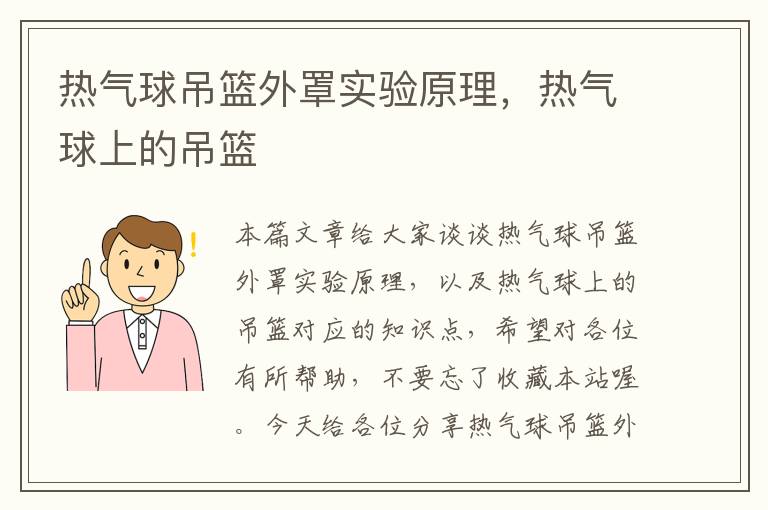 热气球吊篮外罩实验原理，热气球上的吊篮

本篇文章给大家谈谈热气球吊篮外罩实验原理，以及热气球上的吊篮对应的知识点，希望对各位有所帮助，不要忘了收藏本站喔。今天给各位分享热气球吊篮外